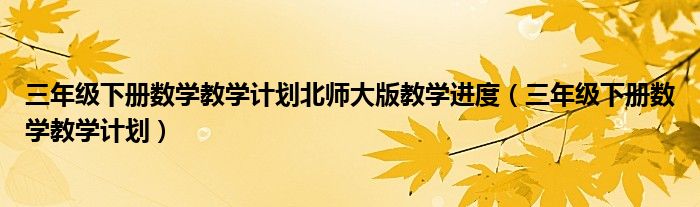 三年级下册数学教学计划北师大版教学进度（三年级下册数学教学计划）